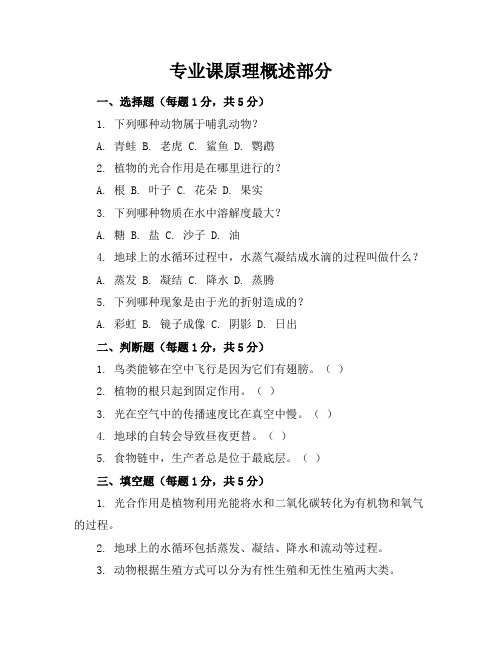 专业课原理概述部分

一、选择题（每题1分，共5分）

1. 下列哪种动物属于哺乳动物？

A. 青蛙 B. 老虎 C. 鲨鱼 D. 鹦鹉

2. 植物的光合作用是在哪里进行的？

A. 根 B. 叶子 C. 花朵 D. 果实

3. 下列哪种物质在水中溶解度最大？

A. 糖 B. 盐 C. 沙子 D. 油

4. 地球上的水循环过程中，水蒸气凝结成水滴的过程叫做什么？

A. 蒸发 B. 凝结 C. 降水 D. 蒸腾

5. 下列哪种现象是由于光的折射造成的？

A. 彩虹 B. 镜子成像 C. 阴影 D. 日出

二、判断题（每题1分，共5分）

1. 鸟类能够在空中飞行是因为它们有翅膀。（ ）

2. 植物的根只起到固定作用。（ ）

3. 光在空气中的传播速度比在真空中慢。（ ）

4. 地球的自转会导致昼夜更替。（ ）

5. 食物链中，生产者总是位于最底层。（ ）

三、填空题（每题1分，共5分）

1. 光合作用是植物利用光能将水和二氧化碳转化为有机物和氧气的过程。

2. 地球上的水循环包括蒸发、凝结、降水和流动等过程。

3. 动物根据生殖方式可以分为有性生殖和无性生殖两大类。